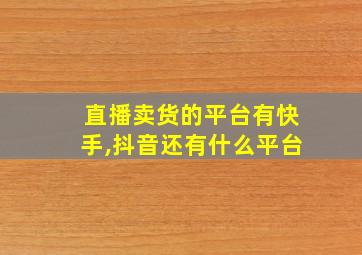 直播卖货的平台有快手,抖音还有什么平台